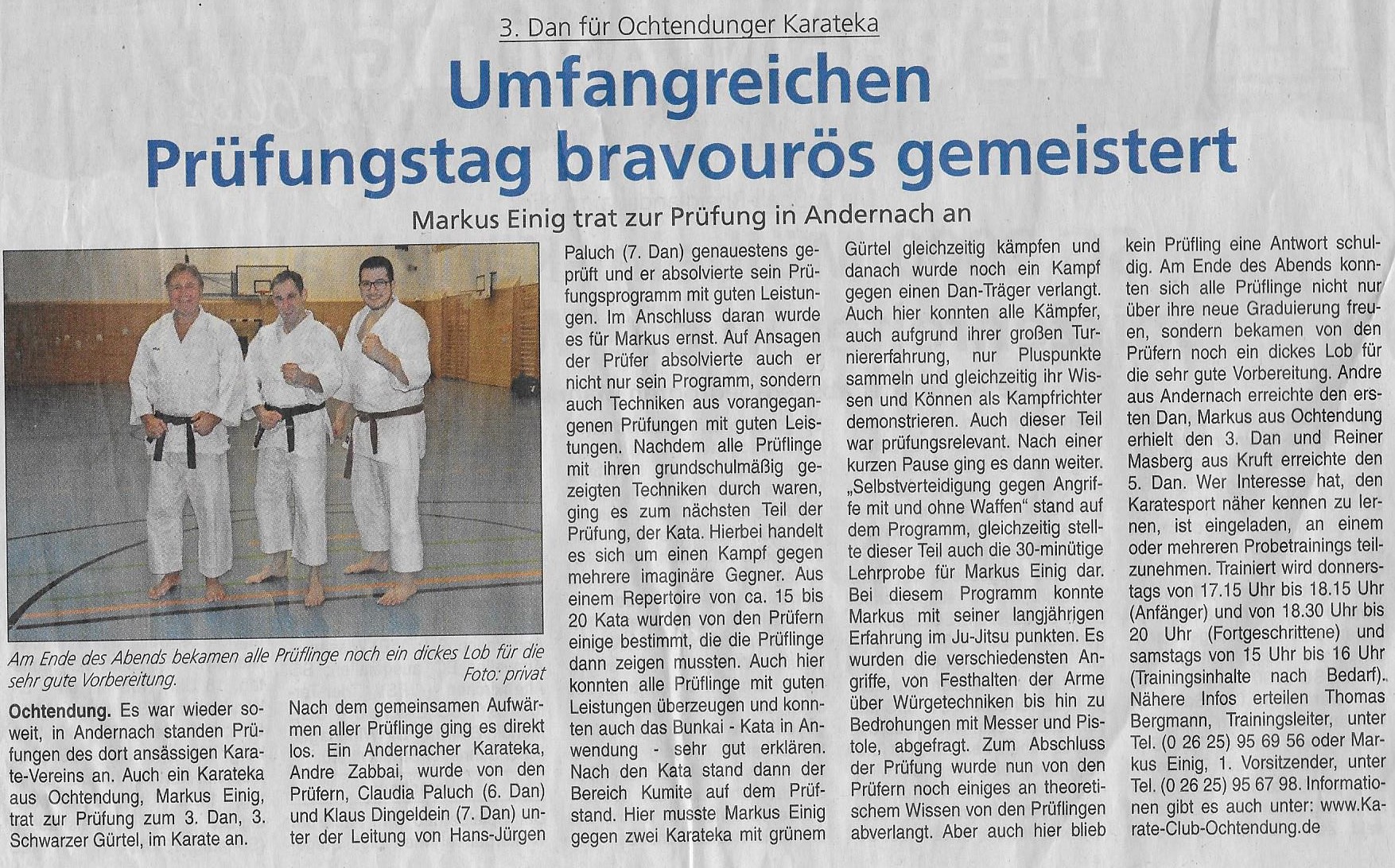 3. Dan für Ochtendunger Karateka

Umfangreichen Prüfungstag bravourös gemeistert

Markus Einig trat zur Prüfung in Andernach an

Am Ende des Abends bekamen alle Prüflinge noch ein dickes Lob für die sehr gute Vorbereitung. Foto: privat

Ochtendung. Es war wieder soweit, in Andernach standen Prüfungen des dort ansässigen Karate-Vereins an. Auch ein Karateka aus Ochtendung, Markus Einig, trat zur Prüfung zum 3. Dan, 3. Schwarzer Gürtel, im Karate an.

Nach dem gemeinsamen Aufwärmen aller Prüflinge ging es direkt los. Ein Andernacher Karateka, Andre Zabbai, wurde von den Prüfern, Claudia Paluch (6. Dan) und Klaus Dingeldein (7. Dan) unter der Leitung von Hans-Jürgen Paluch (7. Dan) genauestens geprüft und er absolvierte sein Prüfungsprogramm mit guten Leistungen. Im Anschluss daran wurde es für Markus ernst. Auf Ansagen der Prüfer absolvierte auch er nicht nur sein Programm, sondern auch Techniken aus vorangegangenen Prüfungen mit guten Leistungen. Nachdem alle Prüflinge mit ihren grundschulmäßig gezeigten Techniken durch waren, ging es zum nächsten Teil der Prüfung, der Kata. Hierbei handelt es sich um einen Kampf gegen mehrere imaginäre Gegner. Aus einem Repertoire von ca. 15 bis 20 Kata wurden von den Prüfern einige bestimmt, die die Prüflinge dann zeigen mussten. Auch hier konnten alle Prüflinge mit guten Leistungen überzeugen und konnten auch das Bunkai - Kata in Anwendung - sehr gut erklären. Nach den Kata stand dann der Bereich Kumite auf dem Prüfstand. Hier musste Markus Einig gegen zwei Karateka mit grünem Gürtel gleichzeitig kämpfen und danach wurde noch ein Kampf gegen einen Dan-Träger verlangt. Auch hier konnten alle Kämpfer, auch aufgrund ihrer großen Turniererfahrung, nur Pluspunkte sammeln und gleichzeitig ihr Wissen und Können als Kampfrichter demonstrieren. Auch dieser Teil war prüfungsrelevant. Nach einer kurzen Pause ging es dann weiter. „Selbstverteidigung gegen Angriffe mit und ohne Waffen“ stand auf dem Programm, gleichzeitig stellte dieser Teil auch die 30-minütige Lehrprobe für Markus Einig dar. Bei diesem Programm konnte Markus mit seiner langjährigen Erfahrung im Ju-Jitsu punkten. Es wurden die verschiedensten Angriffe, von Festhalten der Arme über Würgetechniken bis hin zu Bedrohungen mit Messer und Pistole, abgefragt. Zum Abschluss der Prüfung wurde nun von den Prüfern noch einiges an theoretischem Wissen von den Prüflingen abverlangt. Aber auch hier blieb kein Prüfling eine Antwort schuldig. Am Ende des Abends konnten sich alle Prüflinge nicht nur über ihre neue Graduierung freuen, sondern bekamen von den Prüfern noch ein dickes Lob für die sehr gute Vorbereitung. Andre aus Andernach erreichte den ersten Dan, Markus aus Ochtendung erhielt den 3. Dan und Reiner Masberg aus Kruft erreichte den 5. Dan. Wer Interesse hat, den Karatesport näher kennen zu lernen, ist eingeladen, an einem oder mehreren Probetrainings teilzunehmen. Trainiert wird donnerstags von 17.15 Uhr bis 18.15 Uhr (Anfänger) und von 18.30 Uhr bis 20 Uhr (Fortgeschrittene) und samstags von 15 Uhr bis 16 Uhr (Trainingsinhalte nach Bedarf). Nähere Infos erteilen Thomas Bergmann, Trainingsleiter, unter Tel. (0 26 25) 95 69 56 oder Markus Einig, 1. Vorsitzender, unter Tel. (0 26 25) 95 67 98. Informationen gibt es auch unter: www.Karate-Club-Ochtendung.de